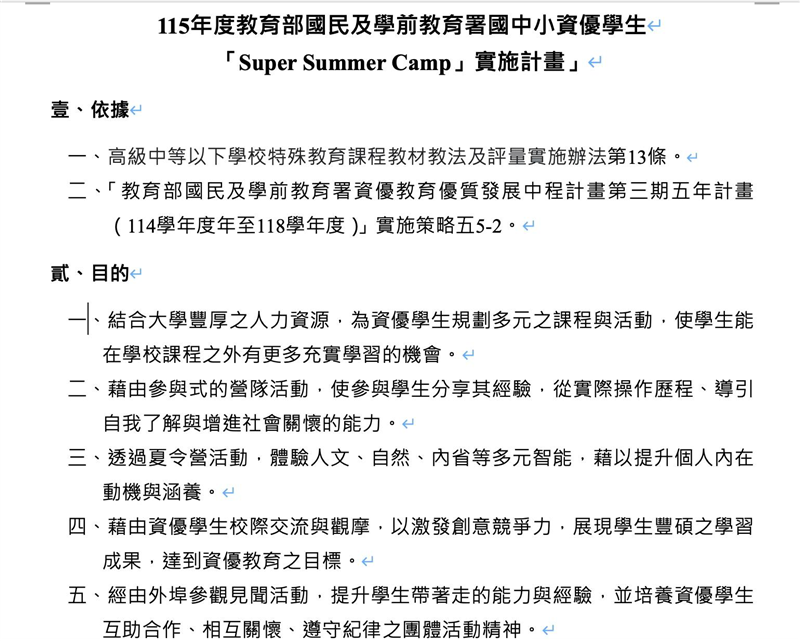 115年度教育部國民及學前教育署國中小資優學生
「Super Summer Camp」實施計畫」

壹、依據

一、高級中等以下學校特殊教育課程教材教法及評量實施辦法第13條。

二、「教育部國民及學前教育署資優教育優質發展中程計畫第三期五年計畫（114學年度年至118學年度）」實施策略五5-2。

貳、目的

一、結合大學豐厚之人力資源，為資優學生規劃多元之課程與活動，使學生能在學校課程之外有更多充實學習的機會。

二、藉由參與式的營隊活動，使參與學生分享其經驗，從實際操作歷程、導引自我了解與增進社會關懷的能力。

三、透過夏令營活動，體驗人文、自然、內省等多元智能，藉以提升個人內在動機與涵養。

四、藉由資優學生校際交流與觀摩，以激發創意競爭力，展現學生豐碩之學習成果，達到資優教育之目標。

五、經由外埠參觀見聞活動，提升學生帶著走的能力與經驗，並培養資優學生互助合作、相互關懷、遵守紀律之團體活動精神。